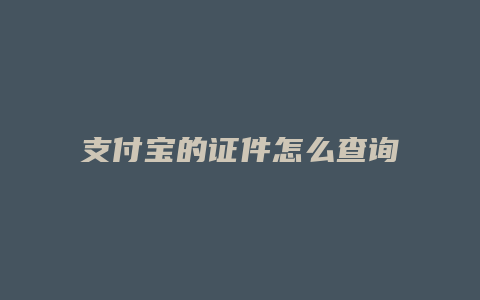 支付宝的证件怎么查询